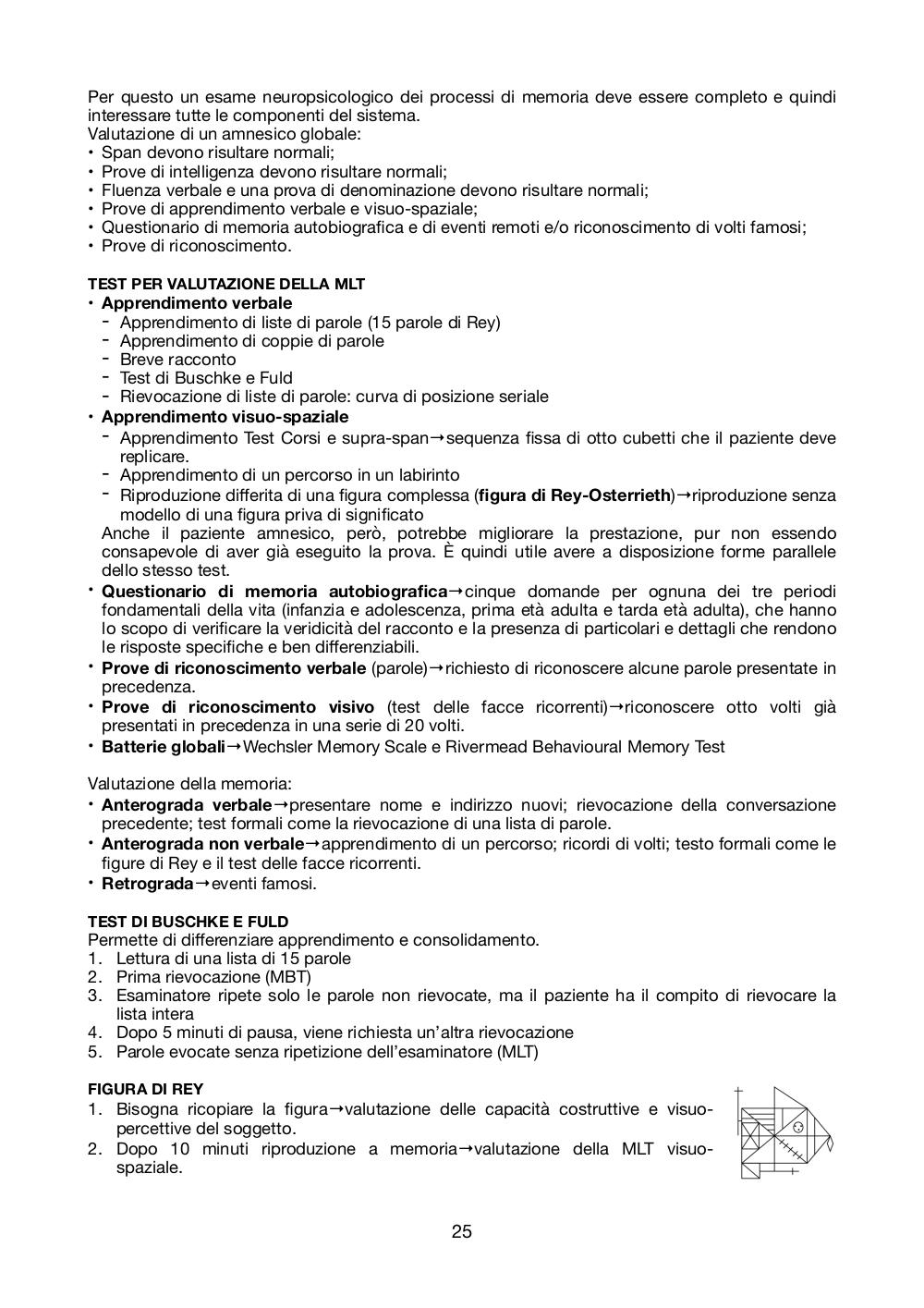 Per questo un esame neuropsicologico dei processi di memoria deve essere completo e quindi interessare tutte le componenti del sistema.
Valutazione di un amnesico globale:
• Span devono risultare normali;
• Prove di intelligenza devono risultare normali;
• Fluenza verbale e una prova di denominazione devono risultare normali;
• Prove di apprendimento verbale e visuo-spaziale;
• Questionario di memoria autobiografica e di eventi remoti e/o riconoscimento di volti famosi;
• Prove di riconoscimento.

TEST PER VALUTAZIONE DELLA MLT
• Apprendimento verbale
- Apprendimento di liste di parole (15 parole di Rey)
- Apprendimento di coppie di parole
- Breve racconto
- Test di Buschke e Fuld
- Rievocazione di liste di parole: curva di posizione seriale
• Apprendimento visuo-spaziale
- Apprendimento Test Corsi e supra-span→sequenza fissa di otto cubetti che il paziente deve replicare.
- Apprendimento di un percorso in un labirinto
- Riproduzione differita di una figura complessa (figura di Rey-Osterrieth)→riproduzione senza modello di una figura priva di significato
Anche il paziente amnesico, però, potrebbe migliorare la prestazione, pur non essendo consapevole di aver già eseguito la prova. È quindi utile avere a disposizione forme parallele dello stesso test.
• Questionario di memoria autobiografica→cinque domande per ognuna dei tre periodi fondamentali della vita (infanzia e adolescenza, prima età adulta e tarda età adulta), che hanno lo scopo di verificare la veridicità del racconto e la presenza di particolari e dettagli che rendono le risposte specifiche e ben differenziabili.
• Prove di riconoscimento verbale (parole)→richiesto di riconoscere alcune parole presentate in precedenza.
• Prove di riconoscimento visivo (test delle facce ricorrenti)→riconoscere otto volti già presentati in precedenza in una serie di 20 volti.
• Batterie globali→Wechsler Memory Scale e Rivermead Behavioural Memory Test

Valutazione della memoria:
• Anterograda verbale→presentare nome e indirizzo nuovi; rievocazione della conversazione precedente; test formali come la rievocazione di una lista di parole.
• Anterograda non verbale→apprendimento di un percorso; ricordi di volti; testo formali come le figure di Rey e il test delle facce ricorrenti.
• Retrograda→eventi famosi.

TEST DI BUSCHKE E FULD
Permette di differenziare apprendimento e consolidamento.
1. Lettura di una lista di 15 parole
2. Prima rievocazione (MBT)
3. Esaminatore ripete solo le parole non rievocate, ma il paziente ha il compito di rievocare la lista intera
4. Dopo 5 minuti di pausa, viene richiesta un'altra rievocazione
5. Parole evocate senza ripetizione dell'esaminatore (MLT)

FIGURA DI REY
1. Bisogna ricopiare la figura→valutazione delle capacità costruttive e visuo-percettive del soggetto.
2. Dopo 10 minuti riproduzione a memoria→valutazione della MLT visuo-spaziale.

25